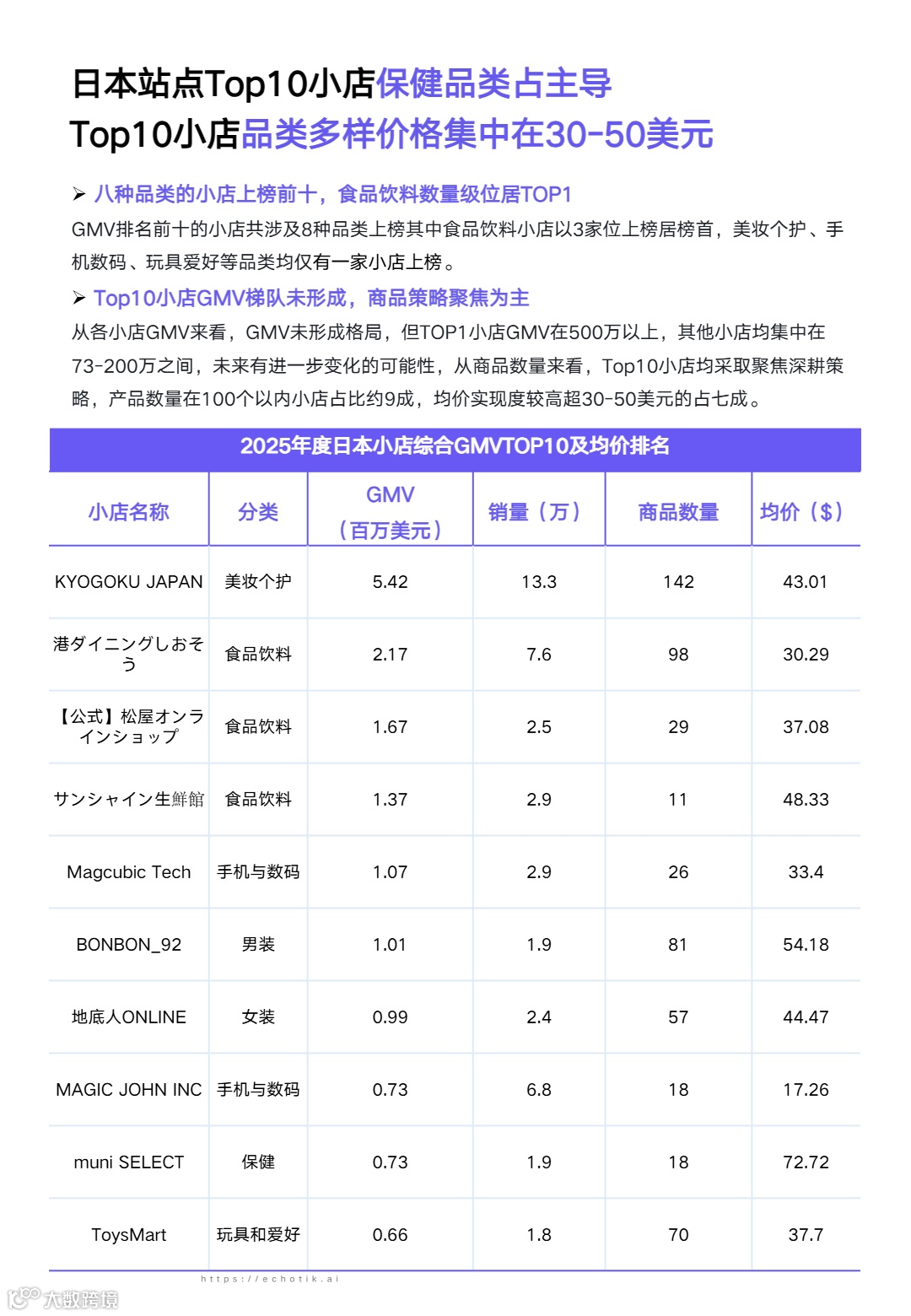 日本站点Top10小店保健品类占主导
Top10小店品类多样价格集中在30-50美元

➢ 八种品类的小店上榜前十，食品饮料数量级位居TOP1
GMV排名前十的小店共涉及8种品类上榜其中食品饮料小店以3家位上榜居榜首，美妆个护、手机数码、玩具爱好等品类均仅有一家小店上榜。

➢ Top10小店GMV梯队未形成，商品策略聚焦为主
从各小店GMV来看，GMV未形成格局，但TOP1小店GMV在500万以上，其他小店均集中在73-200万之间，未来有进一步变化的可能性，从商品数量来看，Top10小店均采取聚焦深耕策略，产品数量在100个以内小店占比约9成，均价实现度较高超30-50美元的占七成。

2025年度日本小店综合GMVTOP10及均价排名

| 小店名称 | 分类 | GMV（百万美元） | 销量（万） | 商品数量 | 均价（$） |
|---|---|---|---|---|---|
| KYOGOKU JAPAN | 美妆个护 | 5.42 | 13.3 | 142 | 43.01 |
| 港ダイニングしおそう | 食品饮料 | 2.17 | 7.6 | 98 | 30.29 |
| 【公式】松屋オンラインショップ | 食品饮料 | 1.67 | 2.5 | 29 | 37.08 |
| サンシャイン生鮮館 | 食品饮料 | 1.37 | 2.9 | 11 | 48.33 |
| Magcubic Tech | 手机与数码 | 1.07 | 2.9 | 26 | 33.4 |
| BONBON_92 | 男装 | 1.01 | 1.9 | 81 | 54.18 |
| 地底人ONLINE | 女装 | 0.99 | 2.4 | 57 | 44.47 |
| MAGIC JOHN INC | 手机与数码 | 0.73 | 6.8 | 18 | 17.26 |
| muni SELECT | 保健 | 0.73 | 1.9 | 18 | 72.72 |
| ToysMart | 玩具和爱好 | 0.66 | 1.8 | 70 | 37.7 |

https://echotik.ai
大数跨境